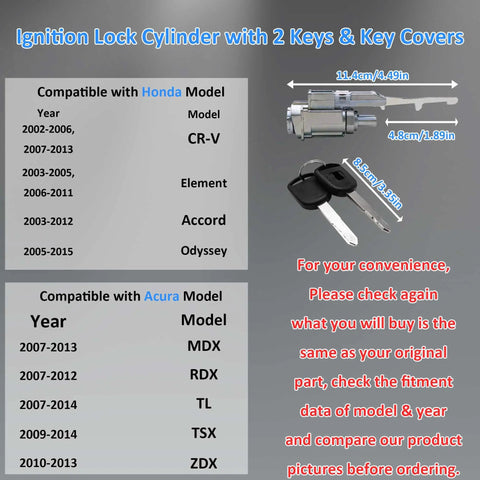 Ignition Lock Cylinder with 2 Keys & Key Covers

Compatible with Honda Model

| Year | Model |
|---|---|
| 2002-2006, 2007-2013 | CR-V |
| 2003-2005, 2006-2011 | Element |
| 2003-2012 | Accord |
| 2005-2015 | Odyssey |

Compatible with Acura Model

| Year | Model |
|---|---|
| 2007-2013 | MDX |
| 2007-2012 | RDX |
| 2007-2014 | TL |
| 2009-2014 | TSX |
| 2010-2013 | ZDX |

11.4cm/4.49in

4.8cm/1.89in

8.5cm/3.35in

For your convenience, Please check again what you will buy is the same as your original part, check the fitment data of model & year and compare our product pictures before ordering.